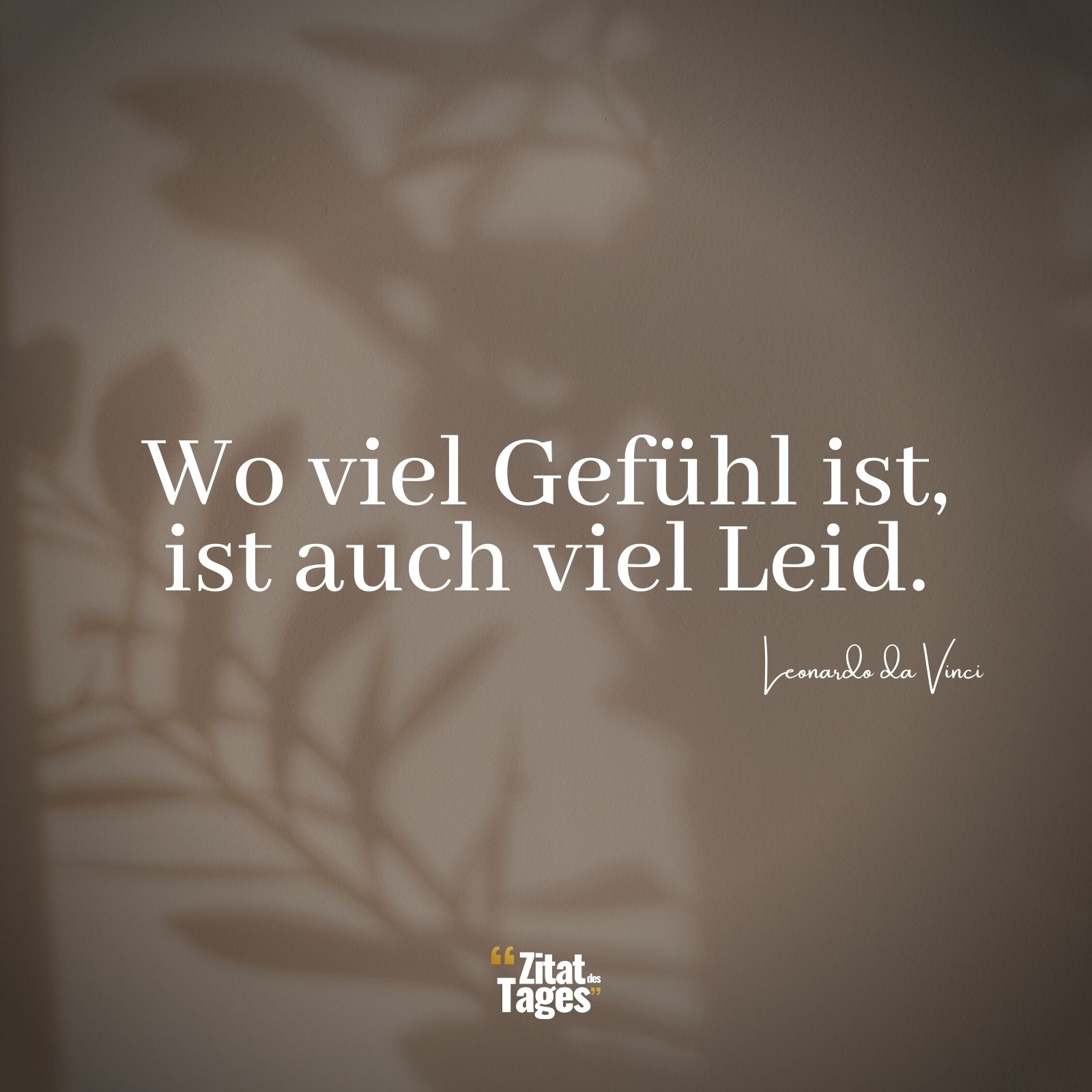 Wo viel Gefühl ist, ist auch viel Leid.

Leonardo da Vinci

"Zitat des Tages"